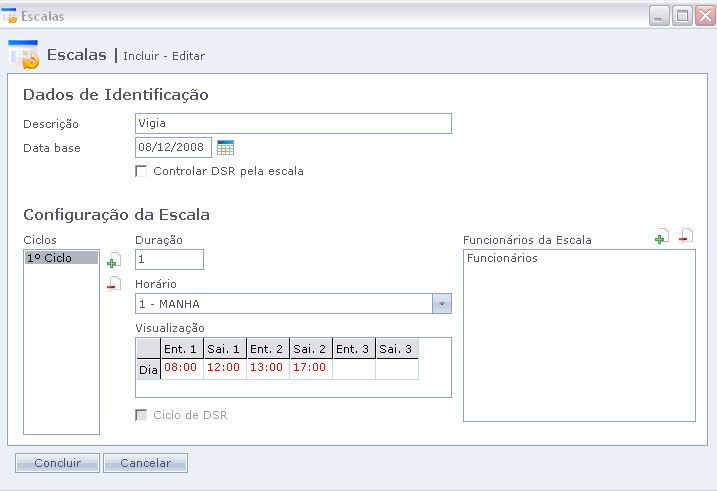 Escalas

Escalas | Incluir - Editar

Dados de Identificação

Descrição Vigia

Data base 08/12/2008

Controlar DSR pela escala

Configuração da Escala

Ciclos

1º Ciclo

Duração

1

Horário

1 - MANHA

Visualização

| | Ent. 1 | Sai. 1 | Ent. 2 | Sai. 2 | Ent. 3 | Sai. 3 |
|---|---|---|---|---|---|---|
| Dia | 08:00 | 12:00 | 13:00 | 17:00 | | |

Ciclo de DSR

Funcionários da Escala

Funcionários

Concluir Cancelar